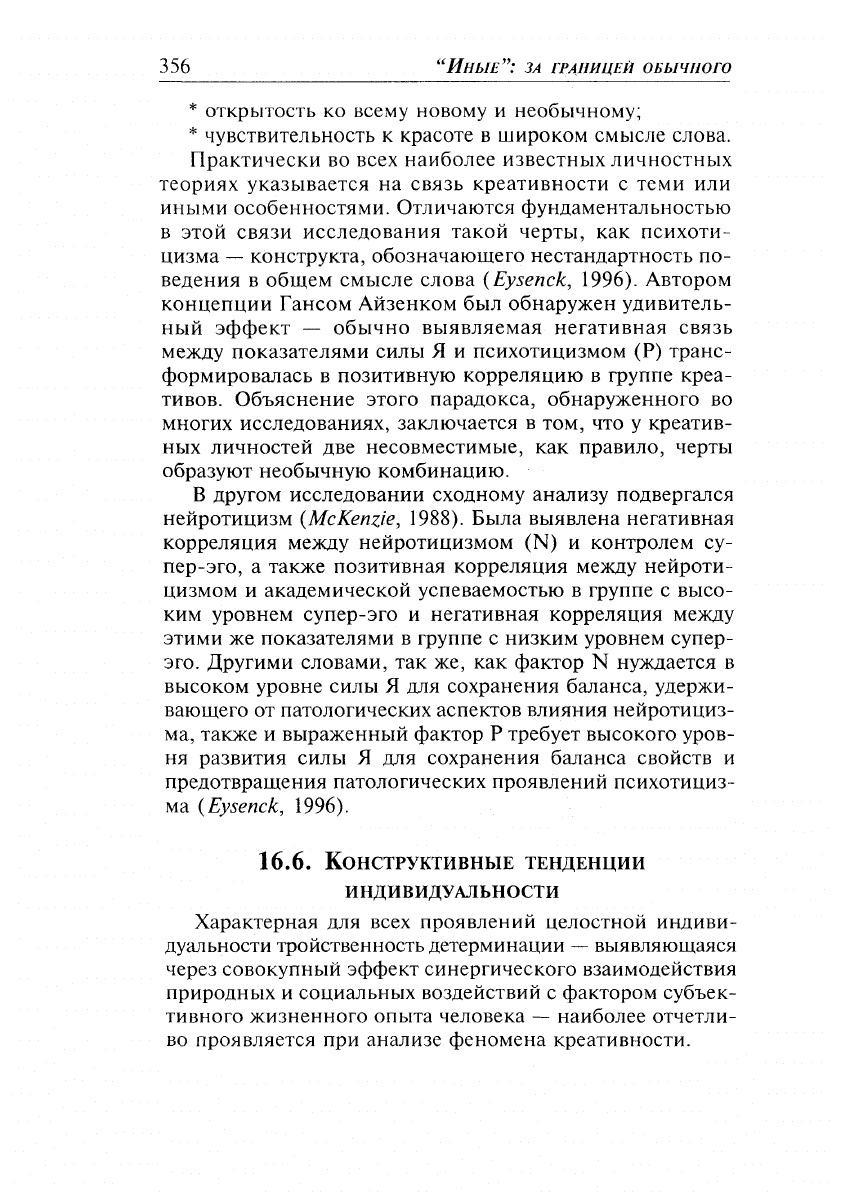 356 "Иные": за границей обычного

* открытость ко всему новому и необычному;
* чувствительность к красоте в широком смысле слова.

Практически во всех наиболее известных личностных теориях указывается на связь креативности с теми или иными особенностями. Отличаются фундаментальностью в этой связи исследования такой черты, как психотицизма — конструкта, обозначающего нестандартность поведения в общем смысле слова (Eysenck, 1996). Автором концепции Гансом Айзенком был обнаружен удивительный эффект — обычно выявляемая негативная связь между показателями силы Я и психотицизмом (P) трансформировалась в позитивную корреляцию в группе креативов. Объяснение этого парадокса, обнаруженного во многих исследованиях, заключается в том, что у креативных личностей две несовместимые, как правило, черты образуют необычную комбинацию.

В другом исследовании сходному анализу подвергался нейротицизм (McKenzie, 1988). Была выявлена негативная корреляция между нейротицизмом (N) и контролем супер-эго, а также позитивная корреляция между нейротицизмом и академической успеваемостью в группе с высоким уровнем супер-эго и негативная корреляция между этими же показателями в группе с низким уровнем супер-эго. Другими словами, так же, как фактор N нуждается в высоком уровне силы Я для сохранения баланса, удерживающего от патологических аспектов влияния нейротицизма, также и выраженный фактор P требует высокого уровня развития силы Я для сохранения баланса свойств и предотвращения патологических проявлений психотицизма (Eysenck, 1996).

16.6. Конструктивные тенденции индивидуальности

Характерная для всех проявлений целостной индивидуальности тройственность детерминации — выявляющаяся через совокупный эффект синергического взаимодействия природных и социальных воздействий с фактором субъективного жизненного опыта человека — наиболее отчетливо проявляется при анализе феномена креативности.